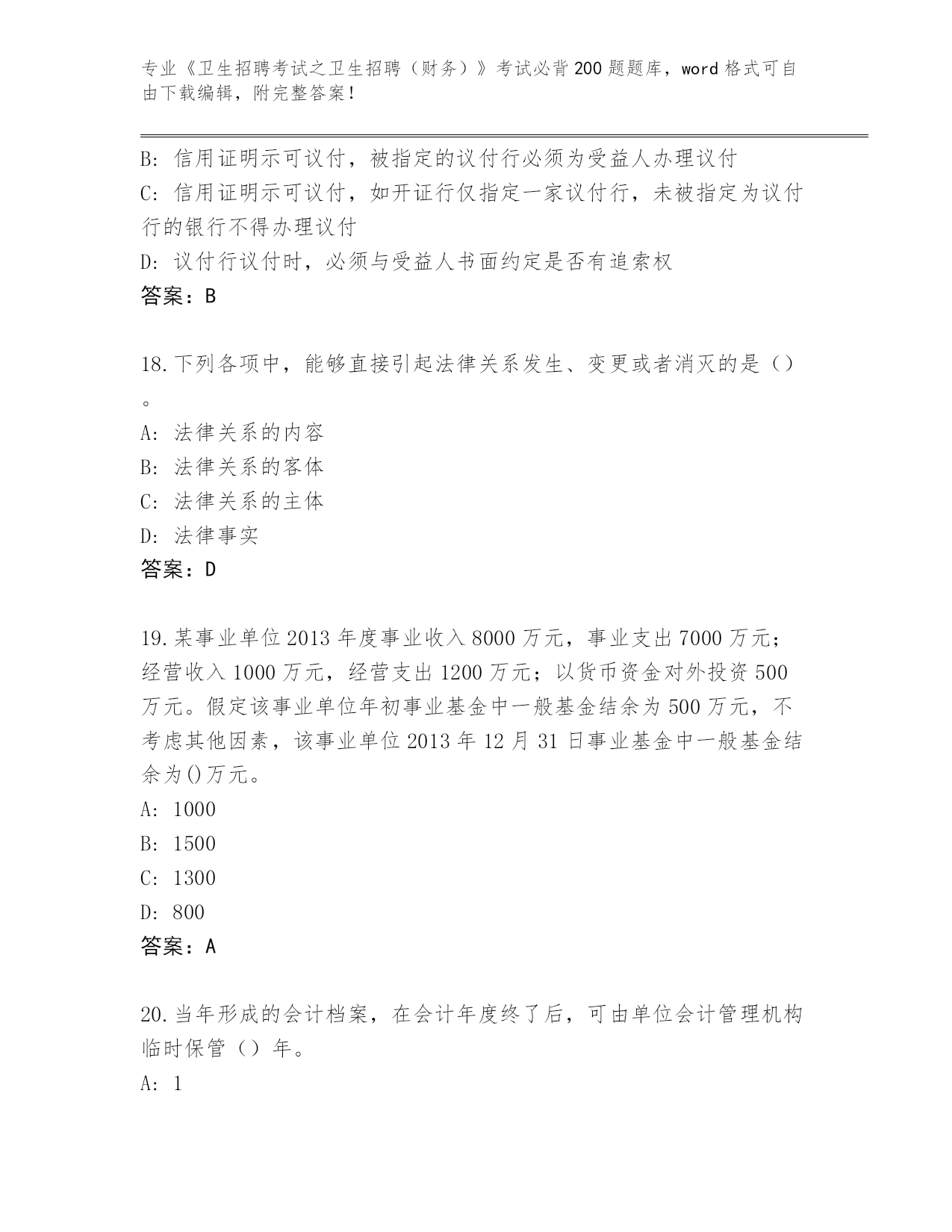 专业《卫生招聘考试之卫生招聘（财务）》考试必背200题题库，word格式可自由下载编辑，附完整答案！

B：信用证明示可议付，被指定的议付行必须为受益人办理议付
C：信用证明示可议付，如开证行仅指定一家议付行，未被指定为议付行的银行不得办理议付
D：议付行议付时，必须与受益人书面约定是否有追索权
答案：B

18.下列各项中，能够直接引起法律关系发生、变更或者消灭的是（）。
A：法律关系的内容
B：法律关系的客体
C：法律关系的主体
D：法律事实
答案：D

19.某事业单位2013年度事业收入8000万元，事业支出7000万元；经营收入1000万元，经营支出1200万元；以货币资金对外投资500万元。假定该事业单位年初事业基金中一般基金结余为500万元，不考虑其他因素，该事业单位2013年12月31日事业基金中一般基金结余为()万元。
A：1000
B：1500
C：1300
D：800
答案：A

20.当年形成的会计档案，在会计年度终了后，可由单位会计管理机构临时保管（）年。
A：1